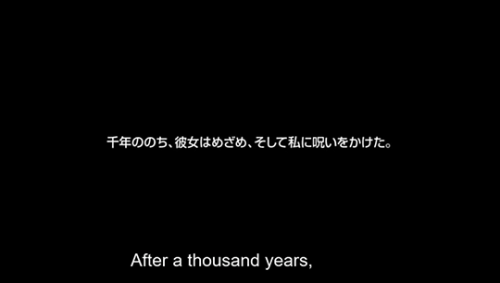 千年ののち、彼女はめざめ、そして私に呪いをかけた。

After a thousand years,